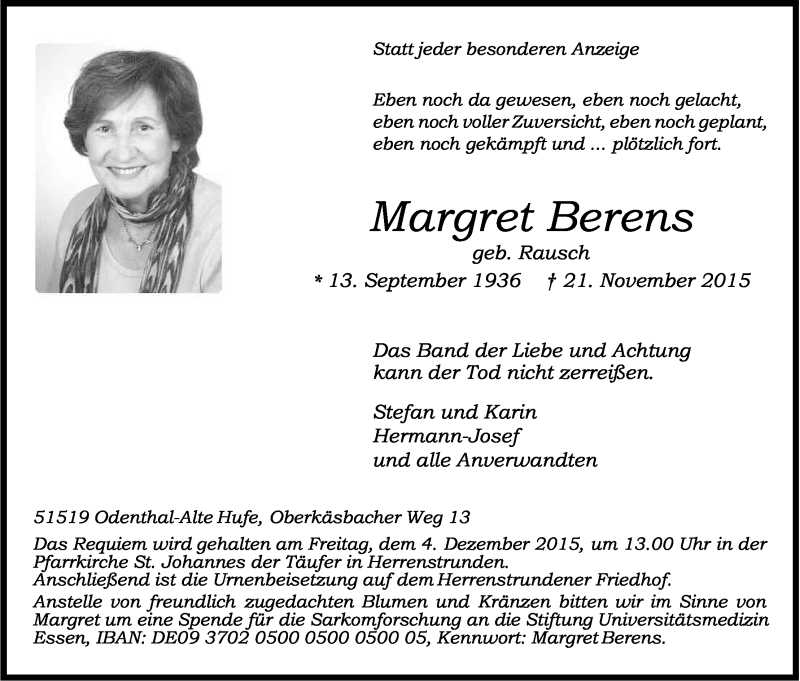 Statt jeder besonderen Anzeige

Eben noch da gewesen, eben noch gelacht,
eben noch voller Zuversicht, eben noch geplant,
eben noch gekämpft und ... plötzlich fort.

Margret Berens
geb. Rausch
* 13. September 1936 † 21. November 2015

Das Band der Liebe und Achtung
kann der Tod nicht zerreißen.

Stefan und Karin
Hermann-Josef
und alle Anverwandten

51519 Odenthal-Alte Hufe, Oberkäsbacher Weg 13

Das Requiem wird gehalten am Freitag, dem 4. Dezember 2015, um 13.00 Uhr in der Pfarrkirche St. Johannes der Täufer in Herrenstrunden.
Anschließend ist die Urnenbeisetzung auf dem Herrenstrundener Friedhof.
Anstelle von freundlich zugedachten Blumen und Kränzen bitten wir im Sinne von Margret um eine Spende für die Sarkomforschung an die Stiftung Universitätsmedizin Essen, IBAN: DE09 3702 0500 0500 0500 05, Kennwort: Margret Berens.